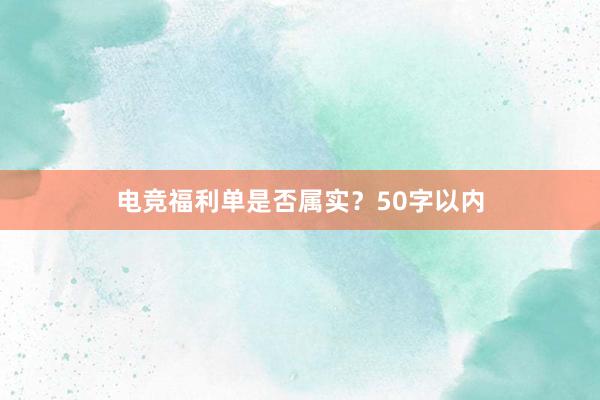 电竞福利单是否属实？50字以内